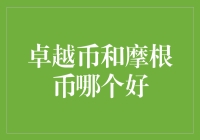 卓越币和摩根币哪个好